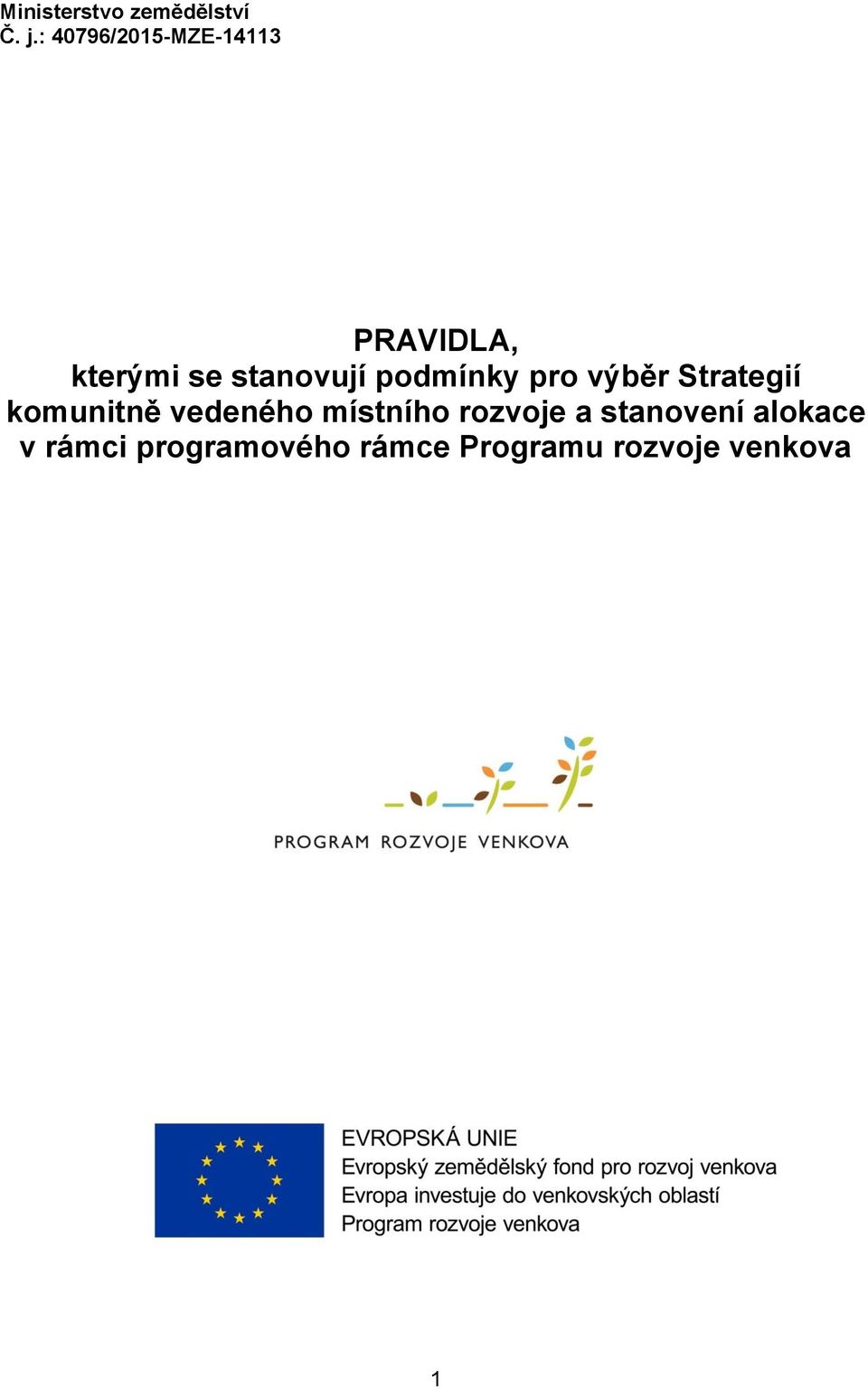 Ministerstvo zemědělství
Č. j.: 40796/2015-MZE-14113

PRAVIDLA,
kterými se stanovují podmínky pro výběr Strategií komunitně vedeného místního rozvoje a stanovení alokace v rámci programového rámce Programu rozvoje venkova

PROGRAM ROZVOJE VENKOVA

EVROPSKÁ UNIE
Evropský zemědělský fond pro rozvoj venkova
Evropa investuje do venkovských oblastí
Program rozvoje venkova

1